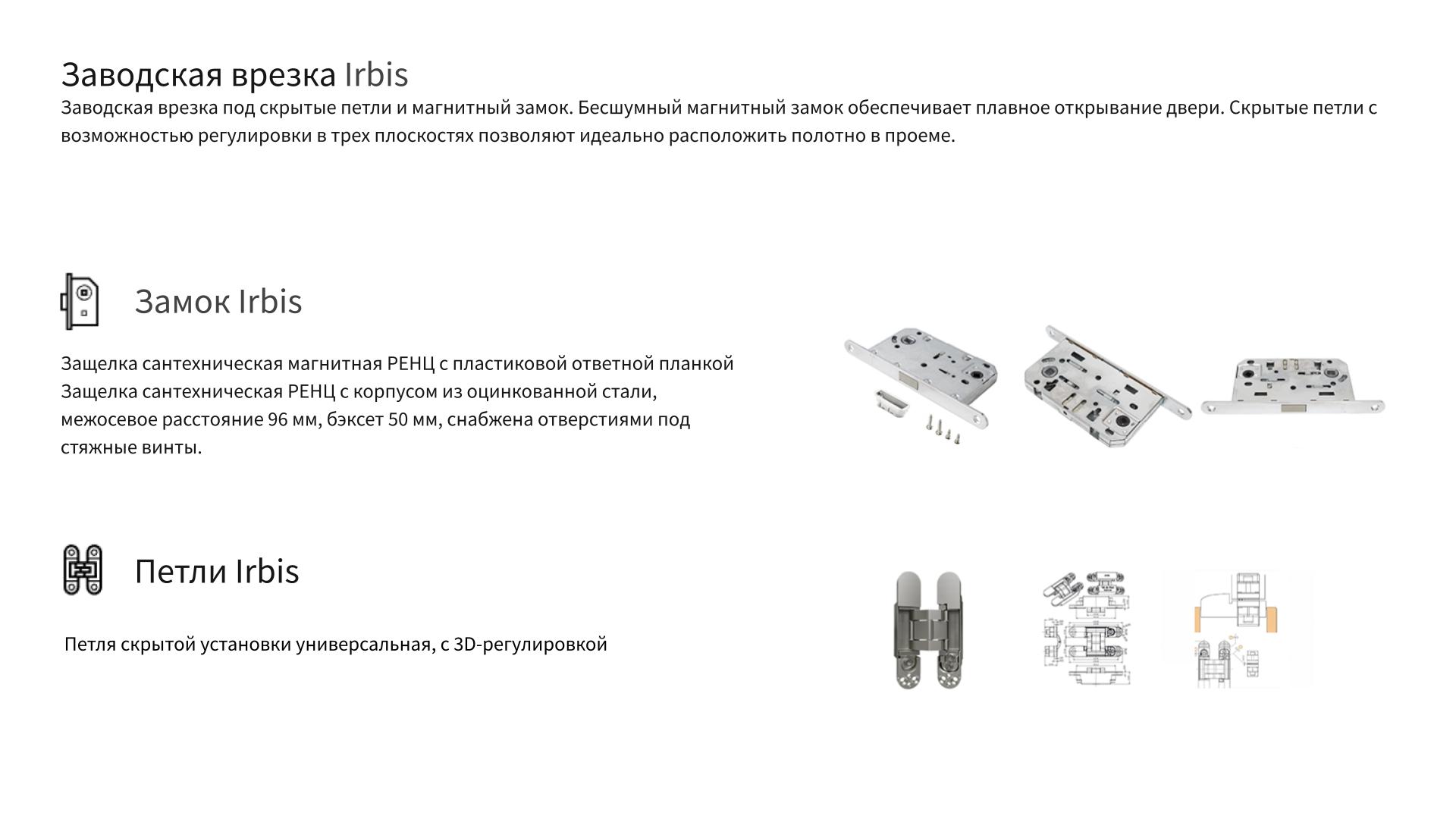 Заводская врезка Irbis
Заводская врезка под скрытые петли и магнитный замок. Бесшумный магнитный замок обеспечивает плавное открывание двери. Скрытые петли с возможностью регулировки в трех плоскостях позволяют идеально расположить полотно в проеме.

Замок Irbis

Защелка сантехническая магнитная РЕНЦ с пластиковой ответной планкой
Защелка сантехническая РЕНЦ с корпусом из оцинкованной стали, межосевое расстояние 96 мм, бэксет 50 мм, снабжена отверстиями под стяжные винты.

Петли Irbis

Петля скрытой установки универсальная, с 3D-регулировкой